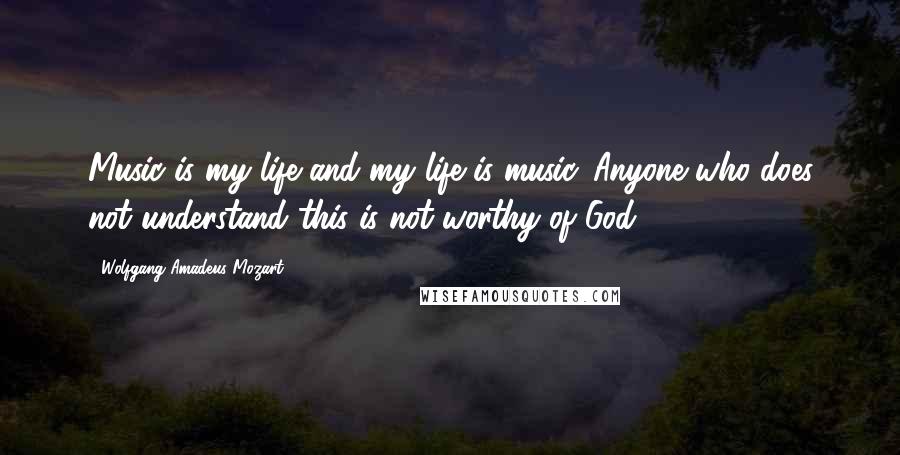 Music is my life and my life is music. Anyone who does not understand this is not worthy of God.

- Wolfgang Amadeus Mozart

WISEFAMOUSQUOTES.COM